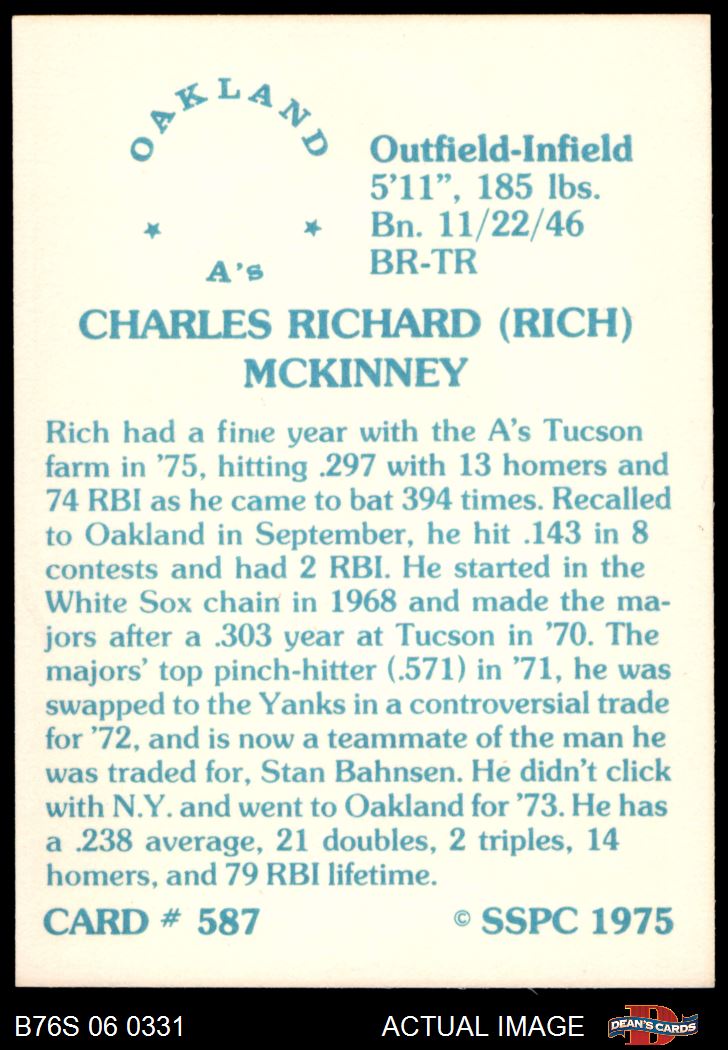 OAKLAND

A's

Outfield-Infield
5'11", 185 lbs.
Bn. 11/22/46
BR-TR

CHARLES RICHARD (RICH) MCKINNEY

Rich had a fine year with the A's Tucson farm in '75, hitting .297 with 13 homers and 74 RBI as he came to bat 394 times. Recalled to Oakland in September, he hit .143 in 8 contests and had 2 RBI. He started in the White Sox chain in 1968 and made the majors after a .303 year at Tucson in '70. The majors' top pinch-hitter (.571) in '71, he was swapped to the Yanks in a controversial trade for '72, and is now a teammate of the man he was traded for, Stan Bahnsen. He didn't click with N.Y. and went to Oakland for '73. He has a .238 average, 21 doubles, 2 triples, 14 homers, and 79 RBI lifetime.

CARD # 587

© SSPC 1975

B76S 06 0331

ACTUAL IMAGE

DEAN'S CARDS